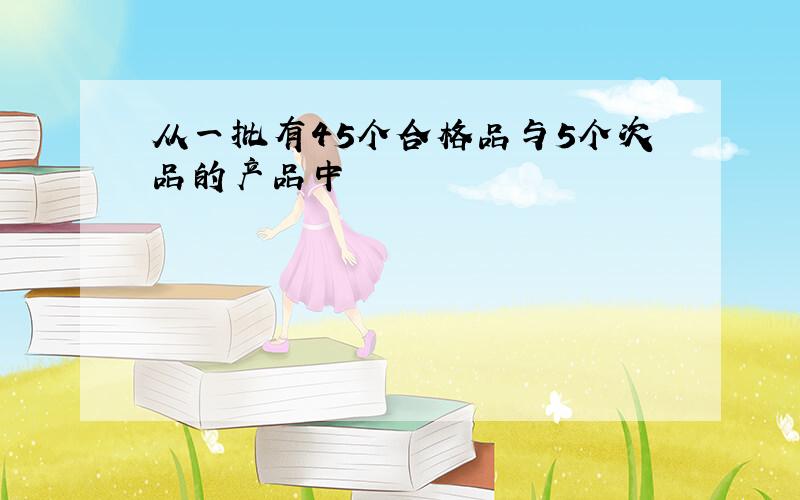 从一批有45个合格品与5个次品的产品中